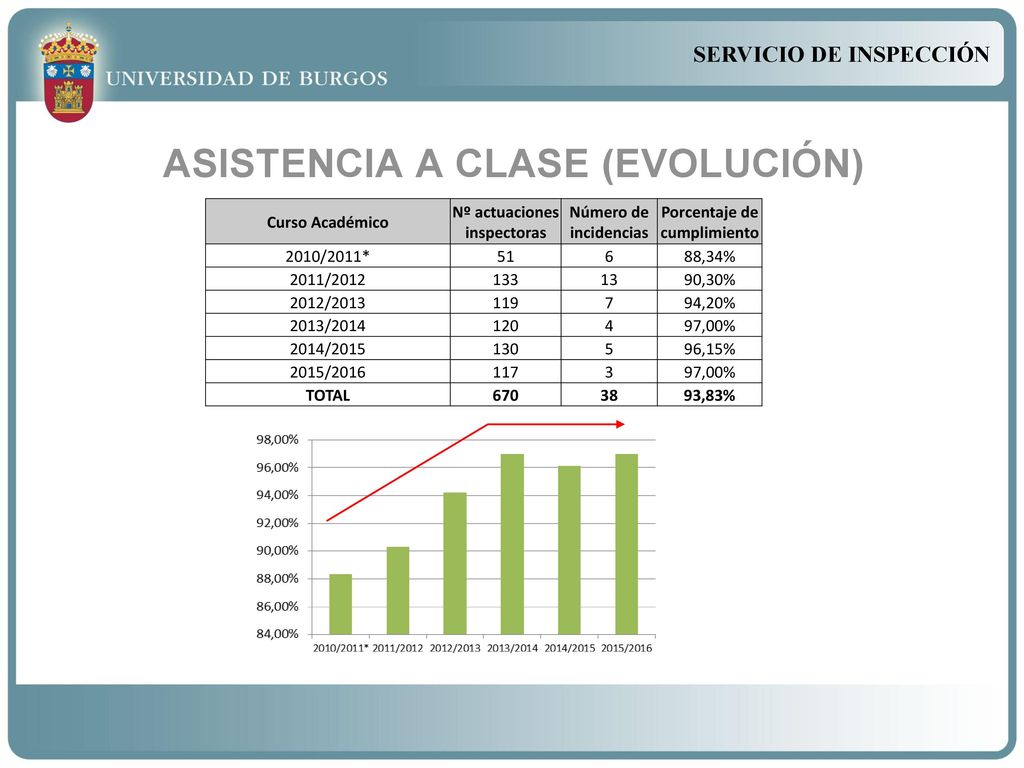 UNIVERSIDAD DE BURGOS

SERVICIO DE INSPECCIÓN

ASISTENCIA A CLASE (EVOLUCIÓN)

| Curso Académico | Nº actuaciones inspectoras | Número de incidencias | Porcentaje de cumplimiento |
|---|---|---|---|
| 2010/2011* | 51 | 6 | 88,34% |
| 2011/2012 | 133 | 13 | 90,30% |
| 2012/2013 | 119 | 7 | 94,20% |
| 2013/2014 | 120 | 4 | 97,00% |
| 2014/2015 | 130 | 5 | 96,15% |
| 2015/2016 | 117 | 3 | 97,00% |
| TOTAL | 670 | 38 | 93,83% |

98,00%
96,00%
94,00%
92,00%
90,00%
88,00%
86,00%
84,00%

2010/2011* 2011/2012 2012/2013 2013/2014 2014/2015 2015/2016